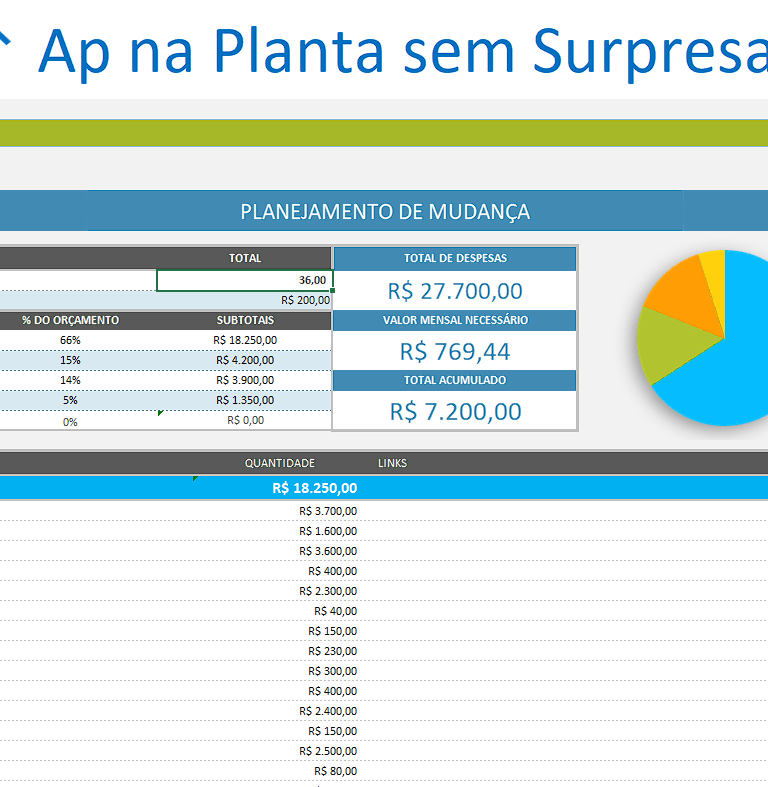 Ap na Planta sem Surpresa

PLANEJAMENTO DE MUDANÇA

| | TOTAL |
|---|---|
| | 36,00 |
| | R$ 200,00 |

| % DO ORÇAMENTO | SUBTOTAIS |
|---|---|
| 66% | R$ 18.250,00 |
| 15% | R$ 4.200,00 |
| 14% | R$ 3.900,00 |
| 5% | R$ 1.350,00 |
| 0% | R$ 0,00 |

TOTAL DE DESPESAS
R$ 27.700,00
VALOR MENSAL NECESSÁRIO
R$ 769,44
TOTAL ACUMULADO
R$ 7.200,00

| QUANTIDADE | LINKS |
|---|---|
| R$ 18.250,00 | |
| R$ 3.700,00 | |
| R$ 1.600,00 | |
| R$ 3.600,00 | |
| R$ 400,00 | |
| R$ 2.300,00 | |
| R$ 40,00 | |
| R$ 150,00 | |
| R$ 230,00 | |
| R$ 300,00 | |
| R$ 400,00 | |
| R$ 2.400,00 | |
| R$ 150,00 | |
| R$ 2.500,00 | |
| R$ 80,00 | |